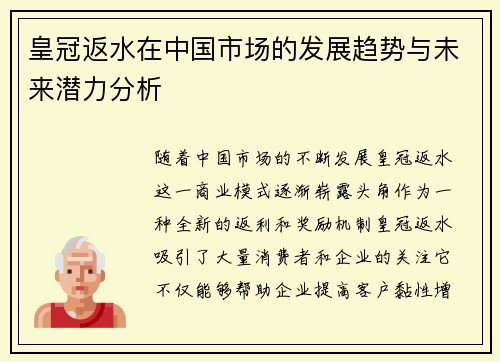 皇冠返水在中国市场的发展趋势与未来潜力分析

随着中国市场的不断发展皇冠返水这一商业模式逐渐崭露头角作为一种全新的返利和奖励机制皇冠返水吸引了大量消费者和企业的关注它不仅能够帮助企业提高客户黏性增